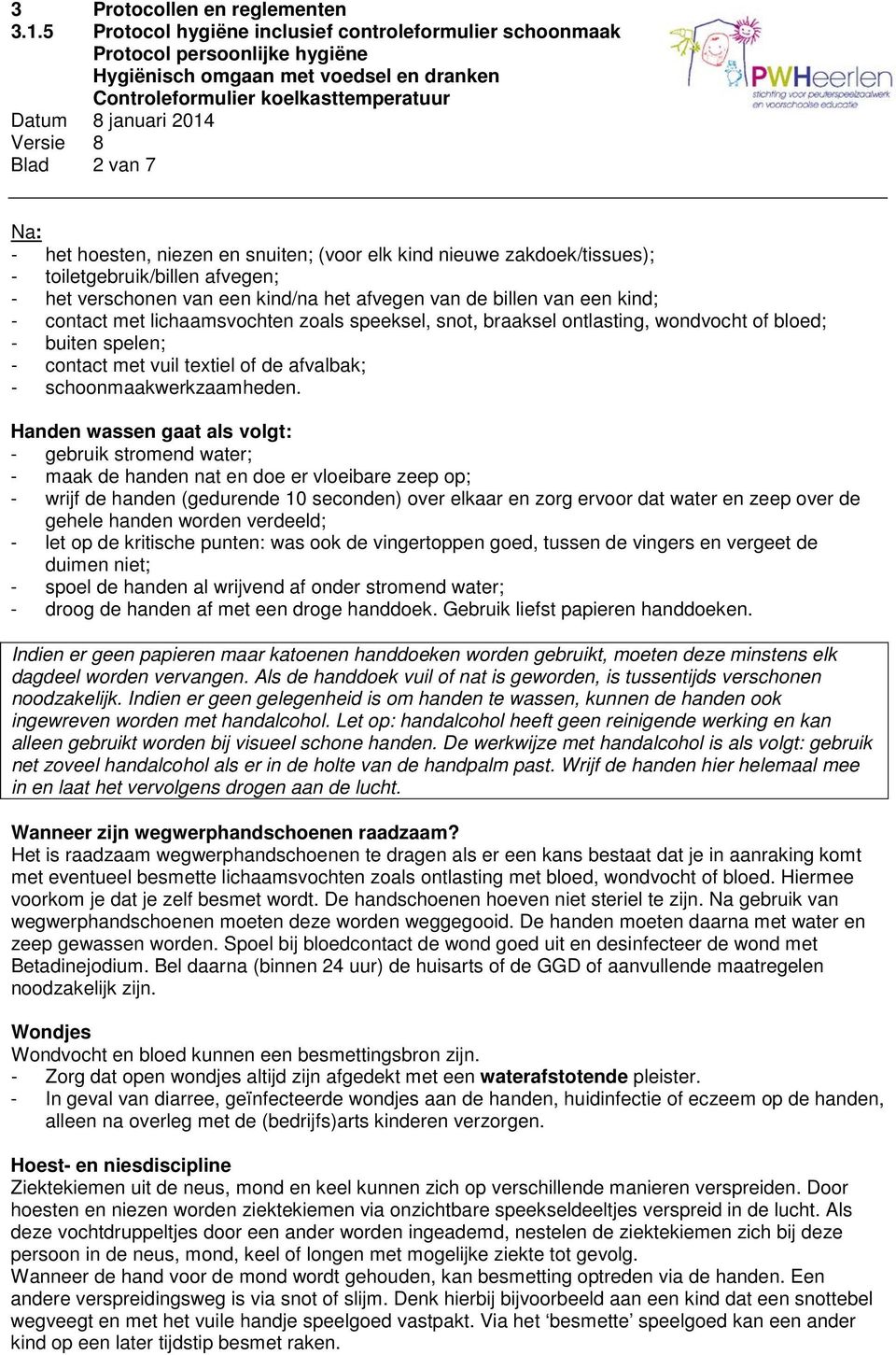 3 Protocollen en reglementen
3.1.5 Protocol hygiëne inclusief controleformulier schoonmaak
Protocol persoonlijke hygiëne
Hygiënisch omgaan met voedsel en dranken
Controleformulier koelkasttemperatuur
Datum 8 januari 2014
Versie 8
Blad 2 van 7

PWHeerlen
stichting voor peuterspeelzaalwerk en voorschoolse educatie

Na:
- het hoesten, niezen en snuiten; (voor elk kind nieuwe zakdoek/tissues);
- toiletgebruik/billen afvegen;
- het verschonen van een kind/na het afvegen van de billen van een kind;
- contact met lichaamsvochten zoals speeksel, snot, braaksel ontlasting, wondvocht of bloed;
- buiten spelen;
- contact met vuil textiel of de afvalbak;
- schoonmaakwerkzaamheden.

Handen wassen gaat als volgt:
- gebruik stromend water;
- maak de handen nat en doe er vloeibare zeep op;
- wrijf de handen (gedurende 10 seconden) over elkaar en zorg ervoor dat water en zeep over de gehele handen worden verdeeld;
- let op de kritische punten: was ook de vingertoppen goed, tussen de vingers en vergeet de duimen niet;
- spoel de handen al wrijvend af onder stromend water;
- droog de handen af met een droge handdoek. Gebruik liefst papieren handdoeken.

Indien er geen papieren maar katoenen handdoeken worden gebruikt, moeten deze minstens elk dagdeel worden vervangen. Als de handdoek vuil of nat is geworden, is tussentijds verschonen noodzakelijk. Indien er geen gelegenheid is om handen te wassen, kunnen de handen ook ingewreven worden met handalcohol. Let op: handalcohol heeft geen reinigende werking en kan alleen gebruikt worden bij visueel schone handen. De werkwijze met handalcohol is als volgt: gebruik net zoveel handalcohol als er in de holte van de handpalm past. Wrijf de handen hier helemaal mee in en laat het vervolgens drogen aan de lucht.

Wanneer zijn wegwerphandschoenen raadzaam?
Het is raadzaam wegwerphandschoenen te dragen als er een kans bestaat dat je in aanraking komt met eventueel besmette lichaamsvochten zoals ontlasting met bloed, wondvocht of bloed. Hiermee voorkom je dat je zelf besmet wordt. De handschoenen hoeven niet steriel te zijn. Na gebruik van wegwerphandschoenen moeten deze worden weggegooid. De handen moeten daarna met water en zeep gewassen worden. Spoel bij bloedcontact de wond goed uit en desinfecteer de wond met Betadinejodium. Bel daarna (binnen 24 uur) de huisarts of de GGD of aanvullende maatregelen noodzakelijk zijn.

Wondjes
Wondvocht en bloed kunnen een besmettingsbron zijn.
- Zorg dat open wondjes altijd zijn afgedekt met een waterafstotende pleister.
- In geval van diarree, geïnfecteerde wondjes aan de handen, huidinfectie of eczeem op de handen, alleen na overleg met de (bedrijfs)arts kinderen verzorgen.

Hoest- en niesdiscipline
Ziektekiemen uit de neus, mond en keel kunnen zich op verschillende manieren verspreiden. Door hoesten en niezen worden ziektekiemen via onzichtbare speekseldeeltjes verspreid in de lucht. Als deze vochtdruppeltjes door een ander worden ingeademd, nestelen de ziektekiemen zich bij deze persoon in de neus, mond, keel of longen met mogelijke ziekte tot gevolg.
Wanneer de hand voor de mond wordt gehouden, kan besmetting optreden via de handen. Een andere verspreidingsweg is via snot of slijm. Denk hierbij bijvoorbeeld aan een kind dat een snottebel wegveegt en met het vuile handje speelgoed vastpakt. Via het ‘besmette’ speelgoed kan een ander kind op een later tijdstip besmet raken.